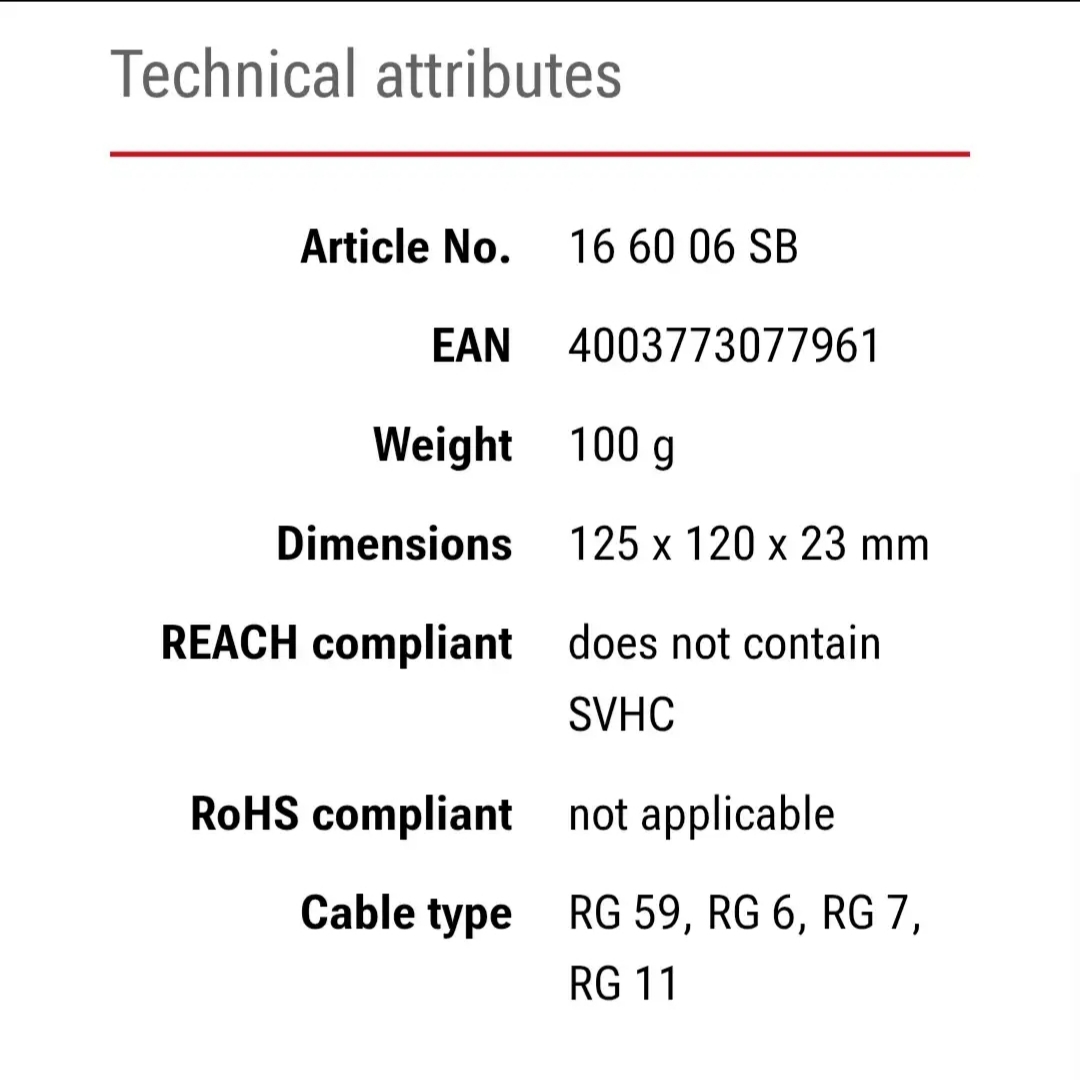 Technical attributes

| | |
|---|---|
| Article No. | 16 60 06 SB |
| EAN | 4003773077961 |
| Weight | 100 g |
| Dimensions | 125 x 120 x 23 mm |
| REACH compliant | does not contain SVHC |
| RoHS compliant | not applicable |
| Cable type | RG 59, RG 6, RG 7, RG 11 |